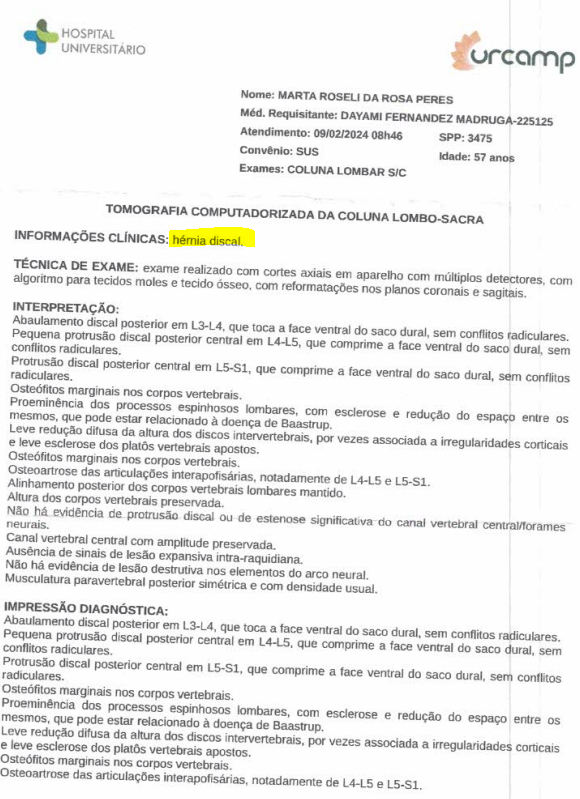 HOSPITAL UNIVERSITÁRIO

urcamp

Nome: MARTA ROSELI DA ROSA PERES
Méd. Requisitante: DAYAMI FERNANDEZ MADRUGA-225125
Atendimento: 09/02/2024 08h46 SPP: 3475
Convênio: SUS Idade: 57 anos
Exames: COLUNA LOMBAR S/C

TOMOGRAFIA COMPUTADORIZADA DA COLUNA LOMBO-SACRA

INFORMAÇÕES CLÍNICAS: hérnia discal.

TÉCNICA DE EXAME: exame realizado com cortes axiais em aparelho com múltiplos detectores, com algoritmo para tecidos moles e tecido ósseo, com reformatações nos planos coronais e sagitais.

INTERPRETAÇÃO:
Abaulamento discal posterior em L3-L4, que toca a face ventral do saco dural, sem conflitos radiculares.
Pequena protrusão discal posterior central em L4-L5, que comprime a face ventral do saco dural, sem conflitos radiculares.
Protrusão discal posterior central em L5-S1, que comprime a face ventral do saco dural, sem conflitos radiculares.
Osteófitos marginais nos corpos vertebrais.
Proeminência dos processos espinhosos lombares, com esclerose e redução do espaço entre os mesmos, que pode estar relacionado à doença de Baastrup.
Leve redução difusa da altura dos discos intervertebrais, por vezes associada a irregularidades corticais e leve esclerose dos platôs vertebrais apostos.
Osteófitos marginais nos corpos vertebrais.
Osteoartrose das articulações interapofisárias, notadamente de L4-L5 e L5-S1.
Alinhamento posterior dos corpos vertebrais lombares mantido.
Altura dos corpos vertebrais preservada.
Não há evidência de protrusão discal ou de estenose significativa do canal vertebral central/forames neurais.
Canal vertebral central com amplitude preservada.
Ausência de sinais de lesão expansiva intra-raquidiana.
Não há evidência de lesão destrutiva nos elementos do arco neural.
Musculatura paravertebral posterior simétrica e com densidade usual.

IMPRESSÃO DIAGNÓSTICA:
Abaulamento discal posterior em L3-L4, que toca a face ventral do saco dural, sem conflitos radiculares.
Pequena protrusão discal posterior central em L4-L5, que comprime a face ventral do saco dural, sem conflitos radiculares.
Protrusão discal posterior central em L5-S1, que comprime a face ventral do saco dural, sem conflitos radiculares.
Osteófitos marginais nos corpos vertebrais.
Proeminência dos processos espinhosos lombares, com esclerose e redução do espaço entre os mesmos, que pode estar relacionado à doença de Baastrup.
Leve redução difusa da altura dos discos intervertebrais, por vezes associada a irregularidades corticais e leve esclerose dos platôs vertebrais apostos.
Osteófitos marginais nos corpos vertebrais.
Osteoartrose das articulações interapofisárias, notadamente de L4-L5 e L5-S1.